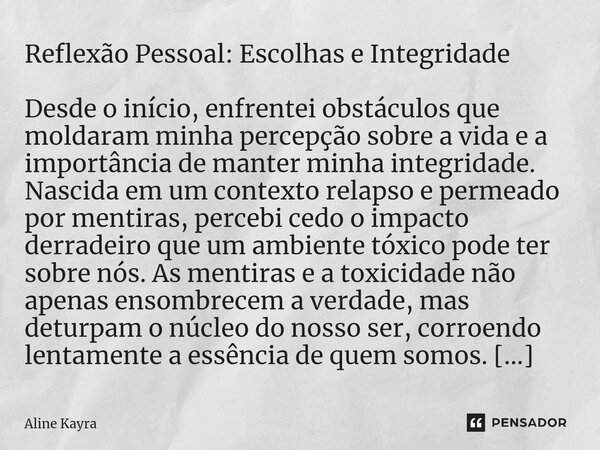 Reflexão Pessoal: Escolhas e Integridade

Desde o início, enfrentei obstáculos que moldaram minha percepção sobre a vida e a importância de manter minha integridade. Nascida em um contexto relapso e permeado por mentiras, percebi cedo o impacto derradeiro que um ambiente tóxico pode ter sobre nós. As mentiras e a toxicidade não apenas ensombrecem a verdade, mas deturpam o núcleo do nosso ser, corroendo lentamente a essência de quem somos. [...]

Aline Kayra

PENSADOR